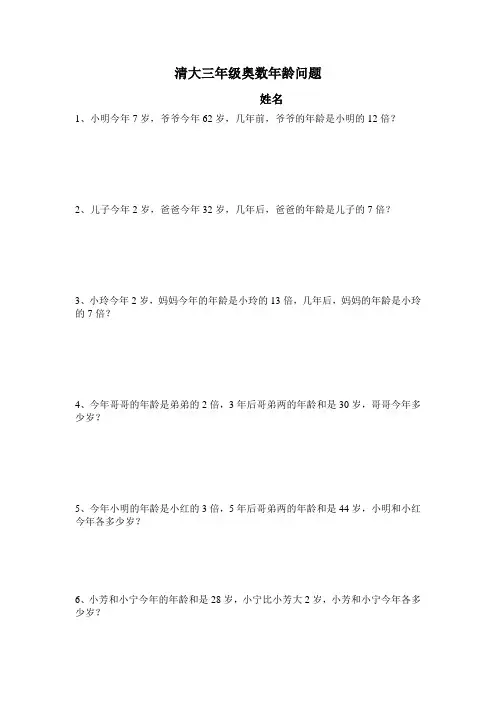 清大三年级奥数年龄问题

姓名

1、小明今年 7 岁，爷爷今年 62 岁，几年前，爷爷的年龄是小明的 12 倍？

2、儿子今年 2 岁，爸爸今年 32 岁，几年后，爸爸的年龄是儿子的 7 倍？

3、小玲今年 2 岁，妈妈今年的年龄是小玲的 13 倍，几年后，妈妈的年龄是小玲的 7 倍？

4、今年哥哥的年龄是弟弟的 2 倍，3 年后哥弟两的年龄和是 30 岁，哥哥今年多少岁？

5、今年小明的年龄是小红的 3 倍，5 年后哥弟两的年龄和是 44 岁，小明和小红今年各多少岁？

6、小芳和小宁今年的年龄和是 28 岁，小宁比小芳大 2 岁，小芳和小宁今年各多少岁？